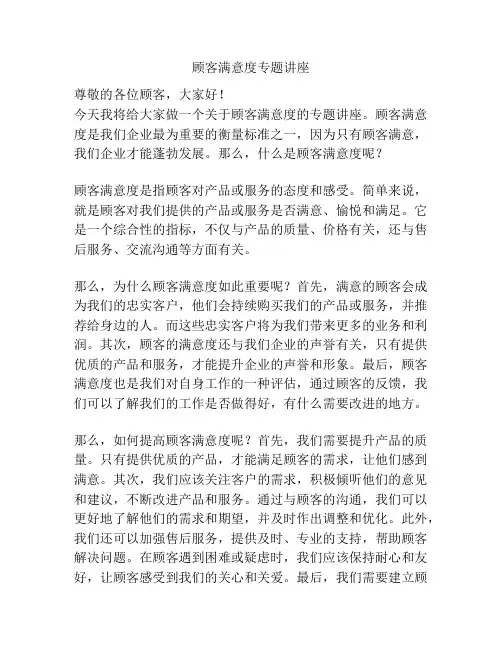 顾客满意度专题讲座

尊敬的各位顾客，大家好！

今天我将给大家做一个关于顾客满意度的专题讲座。顾客满意度是我们企业最为重要的衡量标准之一，因为只有顾客满意，我们企业才能蓬勃发展。那么，什么是顾客满意度呢？

顾客满意度是指顾客对产品或服务的态度和感受。简单来说，就是顾客对我们提供的产品或服务是否满意、愉悦和满足。它是一个综合性的指标，不仅与产品的质量、价格有关，还与售后服务、交流沟通等方面有关。

那么，为什么顾客满意度如此重要呢？首先，满意的顾客会成为我们的忠实客户，他们会持续购买我们的产品或服务，并推荐给身边的人。而这些忠实客户将为我们带来更多的业务和利润。其次，顾客的满意度还与我们企业的声誉有关，只有提供优质的产品和服务，才能提升企业的声誉和形象。最后，顾客满意度也是我们对自身工作的一种评估，通过顾客的反馈，我们可以了解我们的工作是否做得好，有什么需要改进的地方。

那么，如何提高顾客满意度呢？首先，我们需要提升产品的质量。只有提供优质的产品，才能满足顾客的需求，让他们感到满意。其次，我们应该关注客户的需求，积极倾听他们的意见和建议，不断改进产品和服务。通过与顾客的沟通，我们可以更好地了解他们的需求和期望，并及时作出调整和优化。此外，我们还可以加强售后服务，提供及时、专业的支持，帮助顾客解决问题。在顾客遇到困难或疑虑时，我们应该保持耐心和友好，让顾客感受到我们的关心和关爱。最后，我们需要建立顾